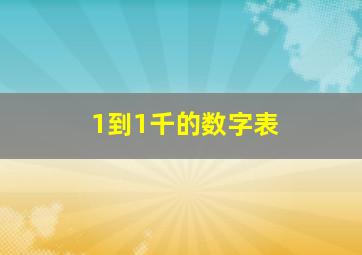 1到1千的数字表